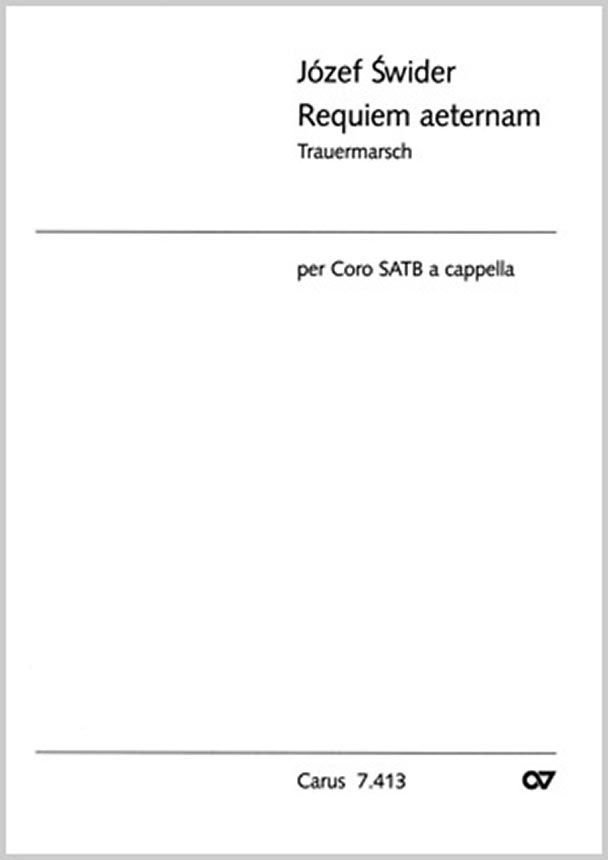 Józef Świder
Requiem aeternam
Trauermarsch

per Coro SATB a cappella

Carus 7.413